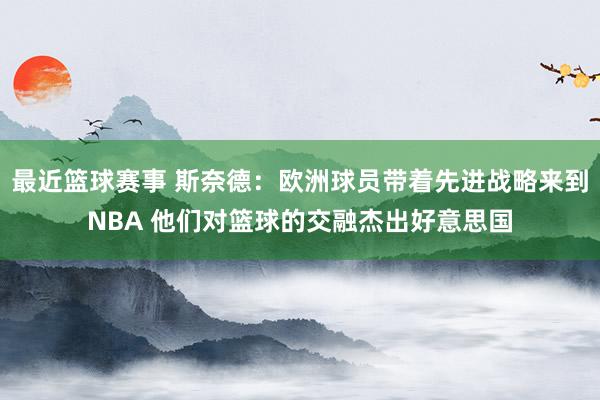 最近篮球赛事 斯奈德：欧洲球员带着先进战略来到NBA 他们对篮球的交融杰出好意思国